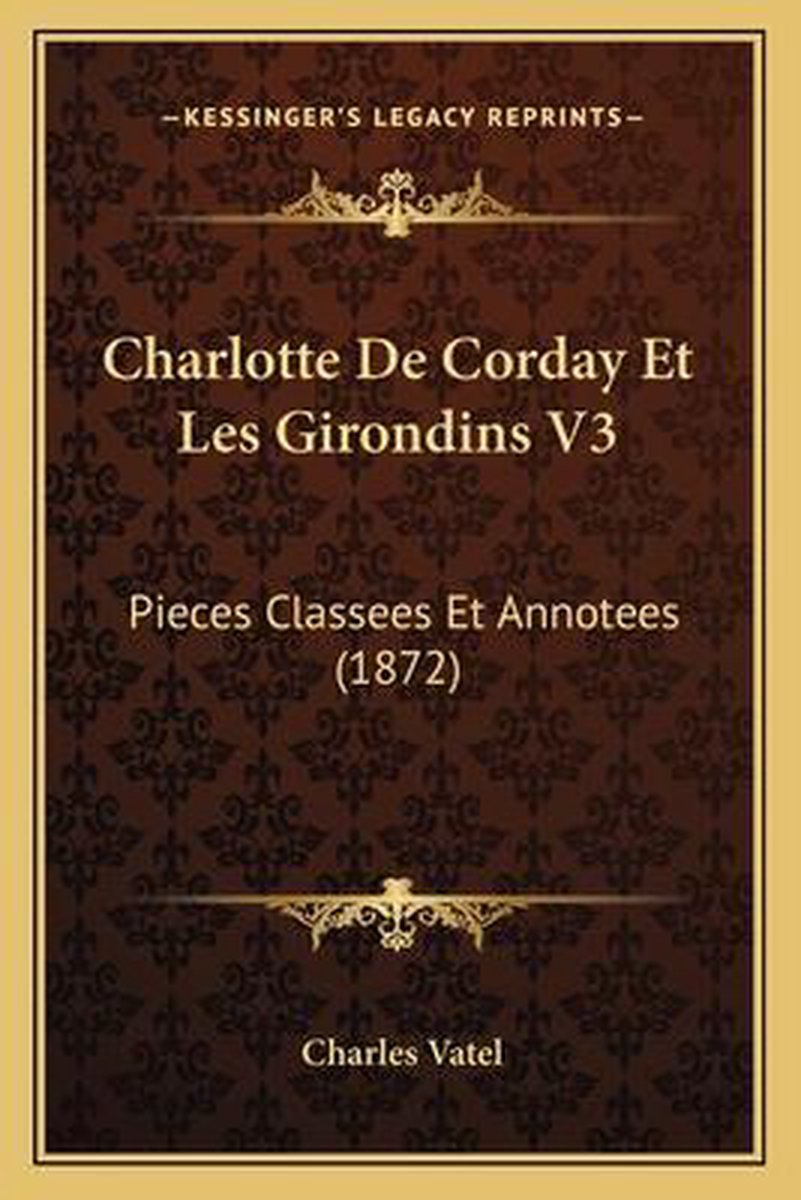 —KESSINGER'S LEGACY REPRINTS—

Charlotte De Corday Et Les Girondins V3

Pieces Classees Et Annotees (1872)

Charles Vatel